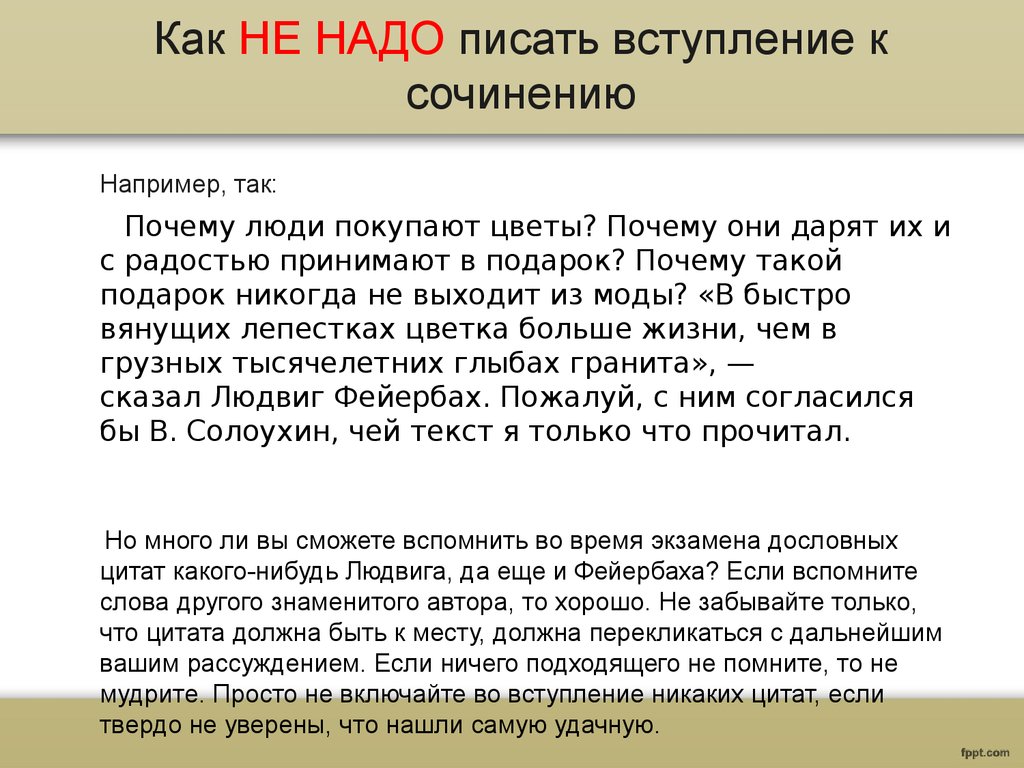 Как НЕ НАДО писать вступление к сочинению

Например, так:

Почему люди покупают цветы? Почему они дарят их и с радостью принимают в подарок? Почему такой подарок никогда не выходит из моды? «В быстро вянущих лепестках цветка больше жизни, чем в грузных тысячелетних глыбах гранита», — сказал Людвиг Фейербах. Пожалуй, с ним согласился бы В. Солоухин, чей текст я только что прочитал.

Но много ли вы сможете вспомнить во время экзамена дословных цитат какого-нибудь Людвига, да еще и Фейербаха? Если вспомните слова другого знаменитого автора, то хорошо. Не забывайте только, что цитата должна быть к месту, должна перекликаться с дальнейшим вашим рассуждением. Если ничего подходящего не помните, то не мудрите. Просто не включайте во вступление никаких цитат, если твердо не уверены, что нашли самую удачную.

fppt.com